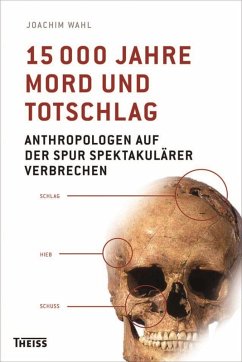 JOACHIM WAHL

15 000 JAHRE MORD UND TOTSCHLAG

ANTHROPOLOGEN AUF DER SPUR SPEKTAKULÄRER VERBRECHEN

SCHLAG

HIEB

SCHUSS

THEISS